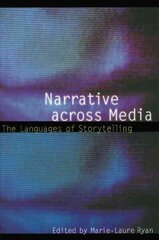 Narrative across Media

The Languages of Storytelling

Edited by Marie-Laure Ryan